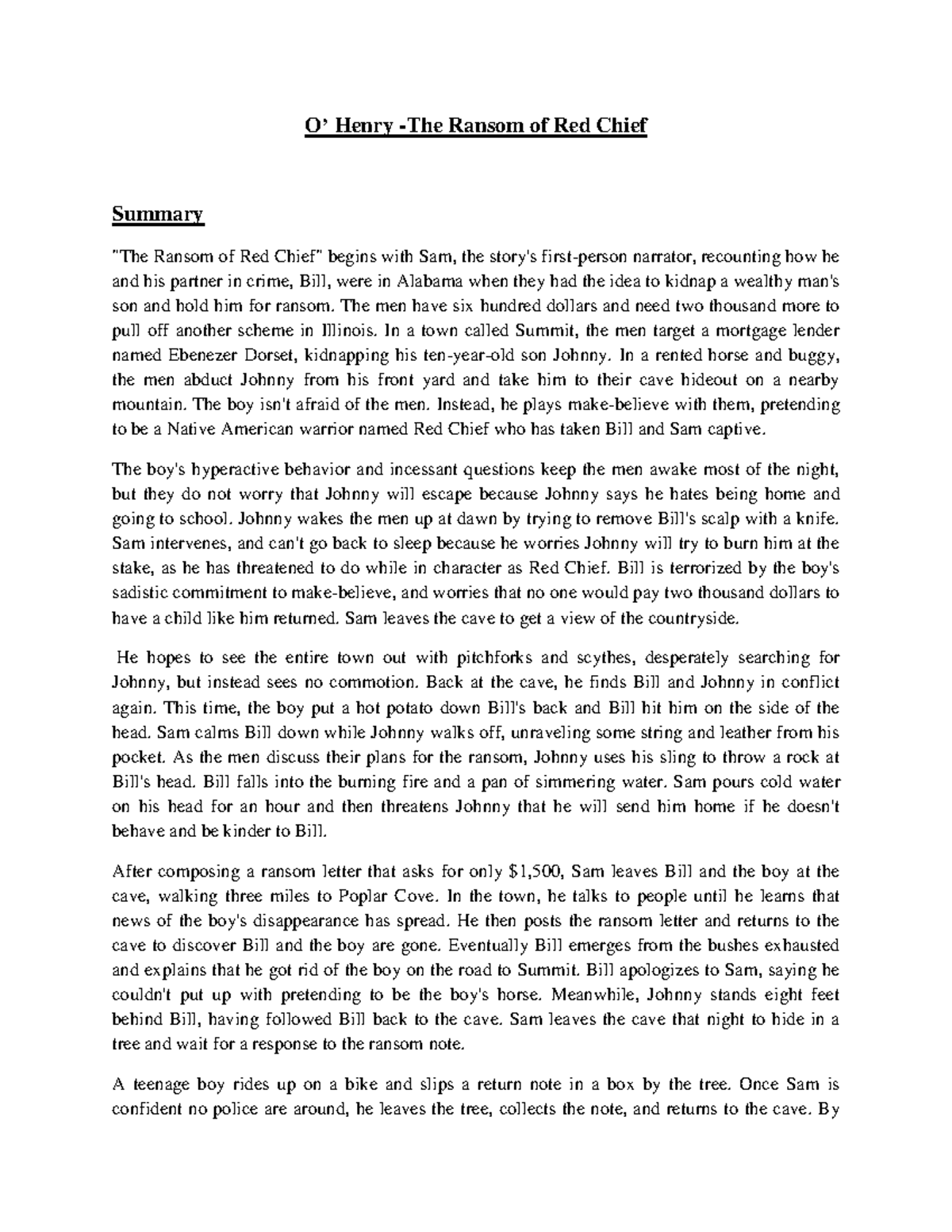 O' Henry -The Ransom of Red Chief

Summary

"The Ransom of Red Chief" begins with Sam, the story's first-person narrator, recounting how he and his partner in crime, Bill, were in Alabama when they had the idea to kidnap a wealthy man's son and hold him for ransom. The men have six hundred dollars and need two thousand more to pull off another scheme in Illinois. In a town called Summit, the men target a mortgage lender named Ebenezer Dorset, kidnapping his ten-year-old son Johnny. In a rented horse and buggy, the men abduct Johnny from his front yard and take him to their cave hideout on a nearby mountain. The boy isn't afraid of the men. Instead, he plays make-believe with them, pretending to be a Native American warrior named Red Chief who has taken Bill and Sam captive.

The boy's hyperactive behavior and incessant questions keep the men awake most of the night, but they do not worry that Johnny will escape because Johnny says he hates being home and going to school. Johnny wakes the men up at dawn by trying to remove Bill's scalp with a knife. Sam intervenes, and can't go back to sleep because he worries Johnny will try to burn him at the stake, as he has threatened to do while in character as Red Chief. Bill is terrorized by the boy's sadistic commitment to make-believe, and worries that no one would pay two thousand dollars to have a child like him returned. Sam leaves the cave to get a view of the countryside.

He hopes to see the entire town out with pitchforks and scythes, desperately searching for Johnny, but instead sees no commotion. Back at the cave, he finds Bill and Johnny in conflict again. This time, the boy put a hot potato down Bill's back and Bill hit him on the side of the head. Sam calms Bill down while Johnny walks off, unraveling some string and leather from his pocket. As the men discuss their plans for the ransom, Johnny uses his sling to throw a rock at Bill's head. Bill falls into the burning fire and a pan of simmering water. Sam pours cold water on his head for an hour and then threatens Johnny that he will send him home if he doesn't behave and be kinder to Bill.

After composing a ransom letter that asks for only $1,500, Sam leaves Bill and the boy at the cave, walking three miles to Poplar Cove. In the town, he talks to people until he learns that news of the boy's disappearance has spread. He then posts the ransom letter and returns to the cave to discover Bill and the boy are gone. Eventually Bill emerges from the bushes exhausted and explains that he got rid of the boy on the road to Summit. Bill apologizes to Sam, saying he couldn't put up with pretending to be the boy's horse. Meanwhile, Johnny stands eight feet behind Bill, having followed Bill back to the cave. Sam leaves the cave that night to hide in a tree and wait for a response to the ransom note.

A teenage boy rides up on a bike and slips a return note in a box by the tree. Once Sam is confident no police are around, he leaves the tree, collects the note, and returns to the cave. By